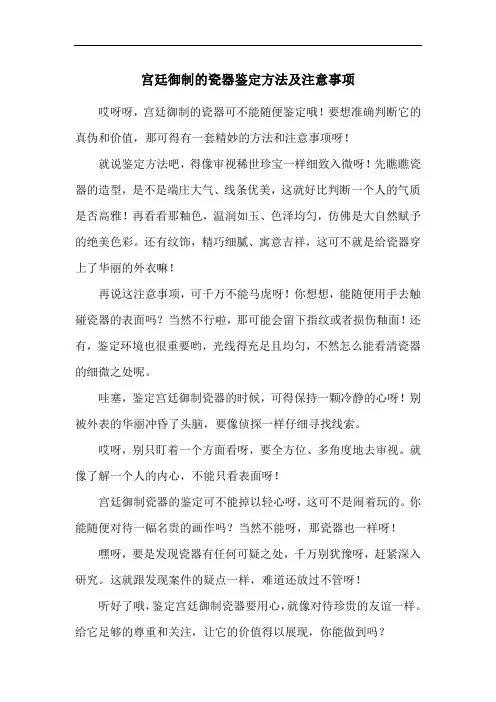 宫廷御制的瓷器鉴定方法及注意事项

哎呀呀，宫廷御制的瓷器可不能随便鉴定哦！要想准确判断它的真伪和价值，那可得有一套精妙的方法和注意事项呀！

就说鉴定方法吧，得像审视稀世珍宝一样细致入微呀！先瞧瞧瓷器的造型，是不是端庄大气、线条优美，这就好比判断一个人的气质是否高雅！再看看那釉色，温润如玉、色泽均匀，仿佛是大自然赋予的绝美色彩。还有纹饰，精巧细腻、寓意吉祥，这可不就是给瓷器穿上了华丽的外衣嘛！

再说这注意事项，可千万不能马虎呀！你想想，能随便用手去触碰瓷器的表面吗？当然不行啦，那可能会留下指纹或者损伤釉面！还有，鉴定环境也很重要哟，光线得充足且均匀，不然怎么能看清瓷器的细微之处呢。

哇塞，鉴定宫廷御制瓷器的时候，可得保持一颗冷静的心呀！别被外表的华丽冲昏了头脑，要像侦探一样仔细寻找线索。

哎呀，别只盯着一个方面看呀，要全方位、多角度地去审视。就像了解一个人的内心，不能只看表面呀！

宫廷御制瓷器的鉴定可不能掉以轻心呀，这可不是闹着玩的。你能随便对待一幅名贵的画作吗？当然不能呀，那瓷器也一样呀！

嘿呀，要是发现瓷器有任何可疑之处，千万别犹豫呀，赶紧深入研究。这就跟发现案件的疑点一样，难道还放过不管呀！

听好了哦，鉴定宫廷御制瓷器要用心，就像对待珍贵的友谊一样。给它足够的尊重和关注，让它的价值得以展现，你能做到吗？